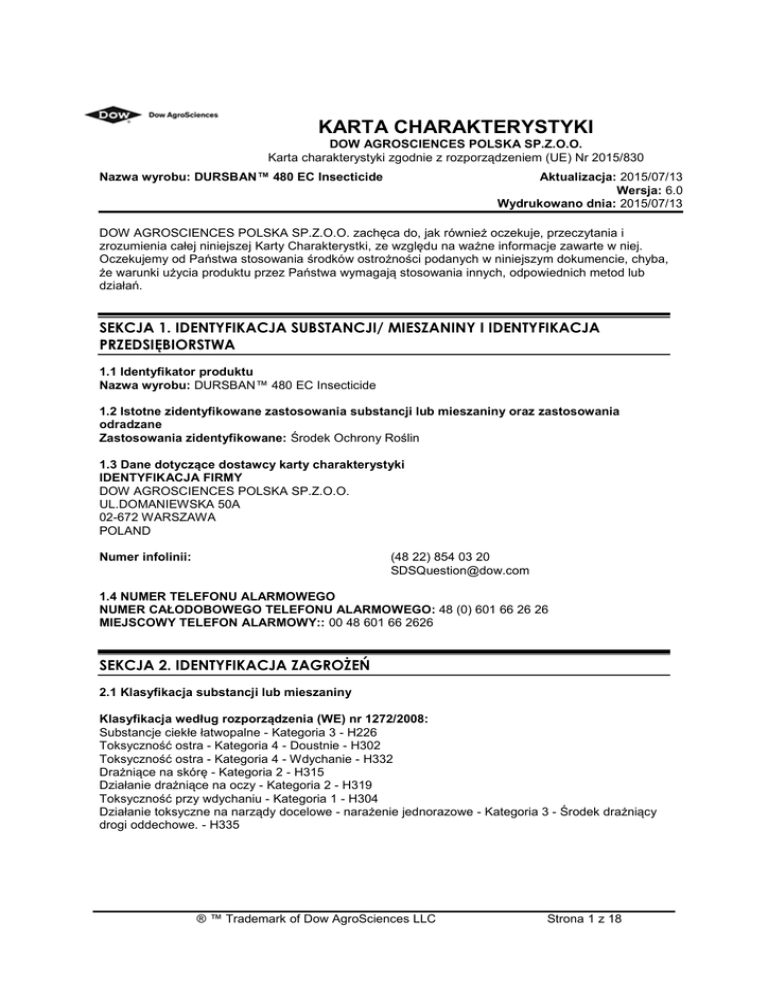 DOW Dow AgroSciences

KARTA CHARAKTERYSTYKI
DOW AGROSCIENCES POLSKA SP.Z.O.O.
Karta charakterystyki zgodnie z rozporządzeniem (UE) Nr 2015/830

Nazwa wyrobu: DURSBAN™ 480 EC Insecticide

Aktualizacja: 2015/07/13
Wersja: 6.0
Wydrukowano dnia: 2015/07/13

DOW AGROSCIENCES POLSKA SP.Z.O.O. zachęca do, jak również oczekuje, przeczytania i zrozumienia całej niniejszej Karty Charakterystyki, ze względu na ważne informacje zawarte w niej. Oczekujemy od Państwa stosowania środków ostrożności podanych w niniejszym dokumencie, chyba, że warunki użycia produktu przez Państwa wymagają stosowania innych, odpowiednich metod lub działań.

SEKCJA 1. IDENTYFIKACJA SUBSTANCJI/ MIESZANINY I IDENTYFIKACJA PRZEDSIĘBIORSTWA

1.1 Identyfikator produktu
Nazwa wyrobu: DURSBAN™ 480 EC Insecticide

1.2 Istotne zidentyfikowane zastosowania substancji lub mieszaniny oraz zastosowania odradzane
Zastosowania zidentyfikowane: Środek Ochrony Roślin

1.3 Dane dotyczące dostawcy karty charakterystyki
IDENTYFIKACJA FIRMY
DOW AGROSCIENCES POLSKA SP.Z.O.O.
UL.DOMANIEWSKA 50A
02-672 WARSZAWA
POLAND

Numer infolinii:
(48 22) 854 03 20
SDSQuestion@dow.com

1.4 NUMER TELEFONU ALARMOWEGO
NUMER CAŁODOBOWEGO TELEFONU ALARMOWEGO: 48 (0) 601 66 26 26
MIEJSCOWY TELEFON ALARMOWY:: 00 48 601 66 2626

SEKCJA 2. IDENTYFIKACJA ZAGROŻEŃ

2.1 Klasyfikacja substancji lub mieszaniny

Klasyfikacja według rozporządzenia (WE) nr 1272/2008:
Substancje ciekłe łatwopalne - Kategoria 3 - H226
Toksyczność ostra - Kategoria 4 - Doustnie - H302
Toksyczność ostra - Kategoria 4 - Wdychanie - H332
Drażniące na skórę - Kategoria 2 - H315
Działanie drażniące na oczy - Kategoria 2 - H319
Toksyczność przy wdychaniu - Kategoria 1 - H304
Działanie toksyczne na narządy docelowe - narażenie jednorazowe - Kategoria 3 - Środek drażniący drogi oddechowe. - H335

® ™ Trademark of Dow AgroSciences LLC

Strona 1 z 18